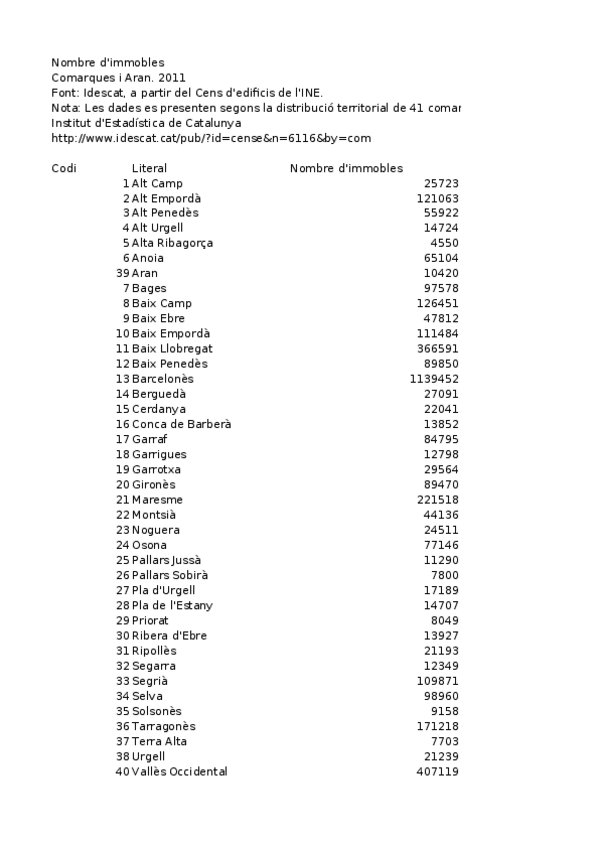 Nombre d'immobles
Comarques i Aran. 2011
Font: Idescat, a partir del Cens d'edificis de l'INE.
Nota: Les dades es presenten segons la distribució territorial de 41 comar
Institut d'Estadística de Catalunya
http://www.idescat.cat/pub/?id=cense&n=6116&by=com

| Codi | Literal | Nombre d'immobles |
|---|---|---|
| 1 | Alt Camp | 25723 |
| 2 | Alt Empordà | 121063 |
| 3 | Alt Penedès | 55922 |
| 4 | Alt Urgell | 14724 |
| 5 | Alta Ribagorça | 4550 |
| 6 | Anoia | 65104 |
| 39 | Aran | 10420 |
| 7 | Bages | 97578 |
| 8 | Baix Camp | 126451 |
| 9 | Baix Ebre | 47812 |
| 10 | Baix Empordà | 111484 |
| 11 | Baix Llobregat | 366591 |
| 12 | Baix Penedès | 89850 |
| 13 | Barcelonès | 1139452 |
| 14 | Berguedà | 27091 |
| 15 | Cerdanya | 22041 |
| 16 | Conca de Barberà | 13852 |
| 17 | Garraf | 84795 |
| 18 | Garrigues | 12798 |
| 19 | Garrotxa | 29564 |
| 20 | Gironès | 89470 |
| 21 | Maresme | 221518 |
| 22 | Montsià | 44136 |
| 23 | Noguera | 24511 |
| 24 | Osona | 77146 |
| 25 | Pallars Jussà | 11290 |
| 26 | Pallars Sobirà | 7800 |
| 27 | Pla d'Urgell | 17189 |
| 28 | Pla de l'Estany | 14707 |
| 29 | Priorat | 8049 |
| 30 | Ribera d'Ebre | 13927 |
| 31 | Ripollès | 21193 |
| 32 | Segarra | 12349 |
| 33 | Segrià | 109871 |
| 34 | Selva | 98960 |
| 35 | Solsonès | 9158 |
| 36 | Tarragonès | 171218 |
| 37 | Terra Alta | 7703 |
| 38 | Urgell | 21239 |
| 40 | Vallès Occidental | 407119 |